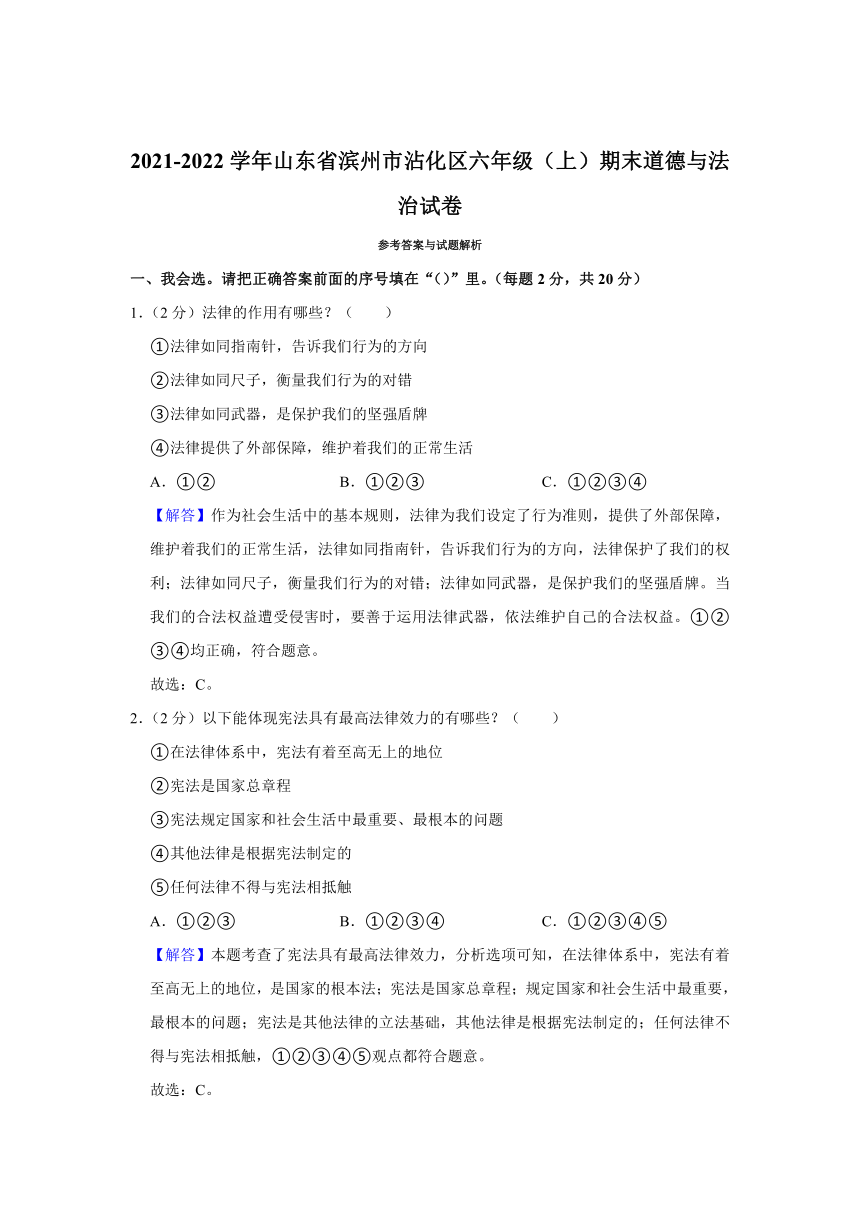 2021-2022 学年山东省滨州市沾化区六年级（上）期末道德与法治试卷

参考答案与试题解析

一、我会选。请把正确答案前面的序号填在“()”里。(每题 2 分，共 20 分)

1.（2 分）法律的作用有哪些？（　　）

①法律如同指南针，告诉我们行为的方向

②法律如同尺子，衡量我们行为的对错

③法律如同武器，是保护我们的坚强盾牌

④法律提供了外部保障，维护着我们的正常生活

A．①②　　B．①②③　　C．①②③④

【解答】作为社会生活中的基本规则，法律为我们设定了行为准则，提供了外部保障，维护着我们的正常生活，法律如同指南针，告诉我们行为的方向，法律保护了我们的权利；法律如同尺子，衡量我们行为的对错；法律如同武器，是保护我们的坚强盾牌。当我们的合法权益遭受侵害时，要善于运用法律武器，依法维护自己的合法权益。①②③④均正确，符合题意。

故选：C。

2.（2 分）以下能体现宪法具有最高法律效力的有哪些？（　　）

①在法律体系中，宪法有着至高无上的地位

②宪法是国家总章程

③宪法规定国家和社会生活中最重要、最根本的问题

④其他法律是根据宪法制定的

⑤任何法律不得与宪法相抵触

A．①②③　　B．①②③④　　C．①②③④⑤

【解答】本题考查了宪法具有最高法律效力，分析选项可知，在法律体系中，宪法有着至高无上的地位，是国家的根本法；宪法是国家总章程；规定国家和社会生活中最重要，最根本的问题；宪法是其他法律的立法基础，其他法律是根据宪法制定的；任何法律不得与宪法相抵触，①②③④⑤观点都符合题意。

故选：C。